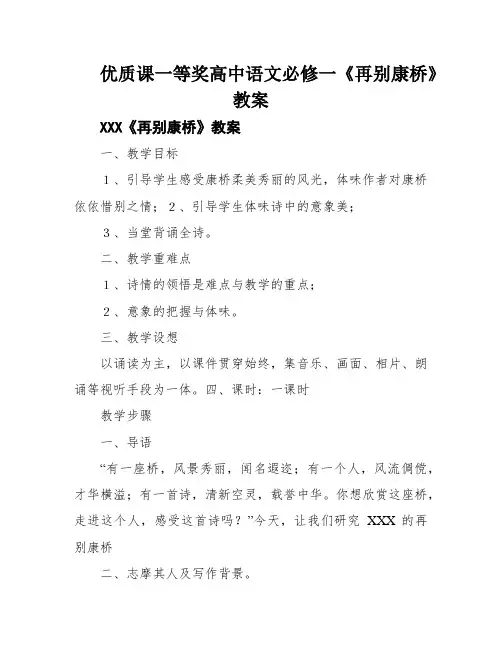 优质课一等奖高中语文必修一《再别康桥》教案

XXX《再别康桥》教案

一、教学目标

1、引导学生感受康桥柔美秀丽的风光，体味作者对康桥依依惜别之情；2、引导学生体味诗中的意象美；

3、当堂背诵全诗。

二、教学重难点

1、诗情的领悟是难点与教学的重点；

2、意象的把握与体味。

三、教学设想

以诵读为主，以课件贯穿始终，集音乐、画面、相片、朗诵等视听手段为一体。四、课时：一课时

教学步骤

一、导语

“有一座桥，风景秀丽，闻名遐迩；有一个人，风流倜傥，才华横溢；有一首诗，清新空灵，载誉中华。你想欣赏这座桥，走进这个人，感受这首诗吗？”今天，让我们研究 XXX 的再别康桥

二、志摩其人及写作背景。